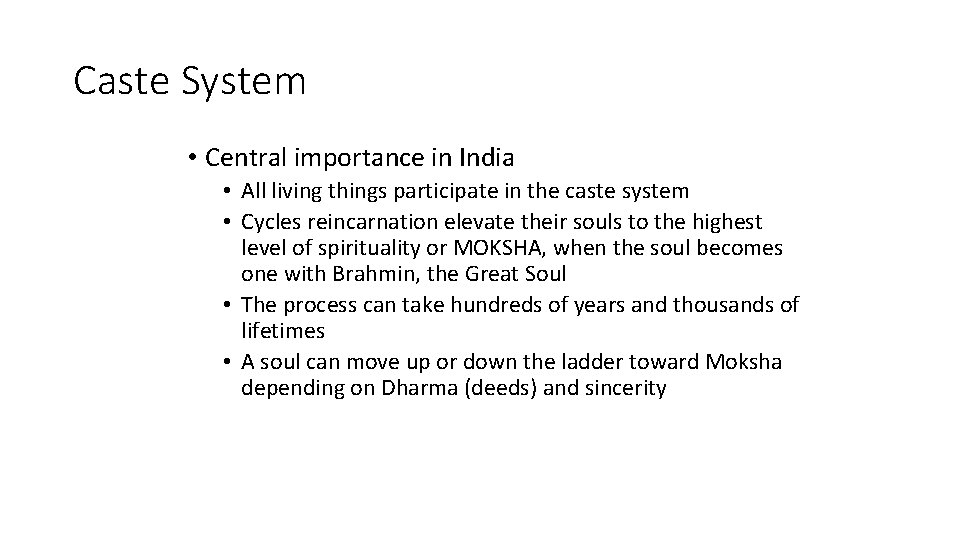 Caste System

• Central importance in India

• All living things participate in the caste system

• Cycles reincarnation elevate their souls to the highest level of spirituality or MOKSHA, when the soul becomes one with Brahmin, the Great Soul

• The process can take hundreds of years and thousands of lifetimes

• A soul can move up or down the ladder toward Moksha depending on Dharma (deeds) and sincerity